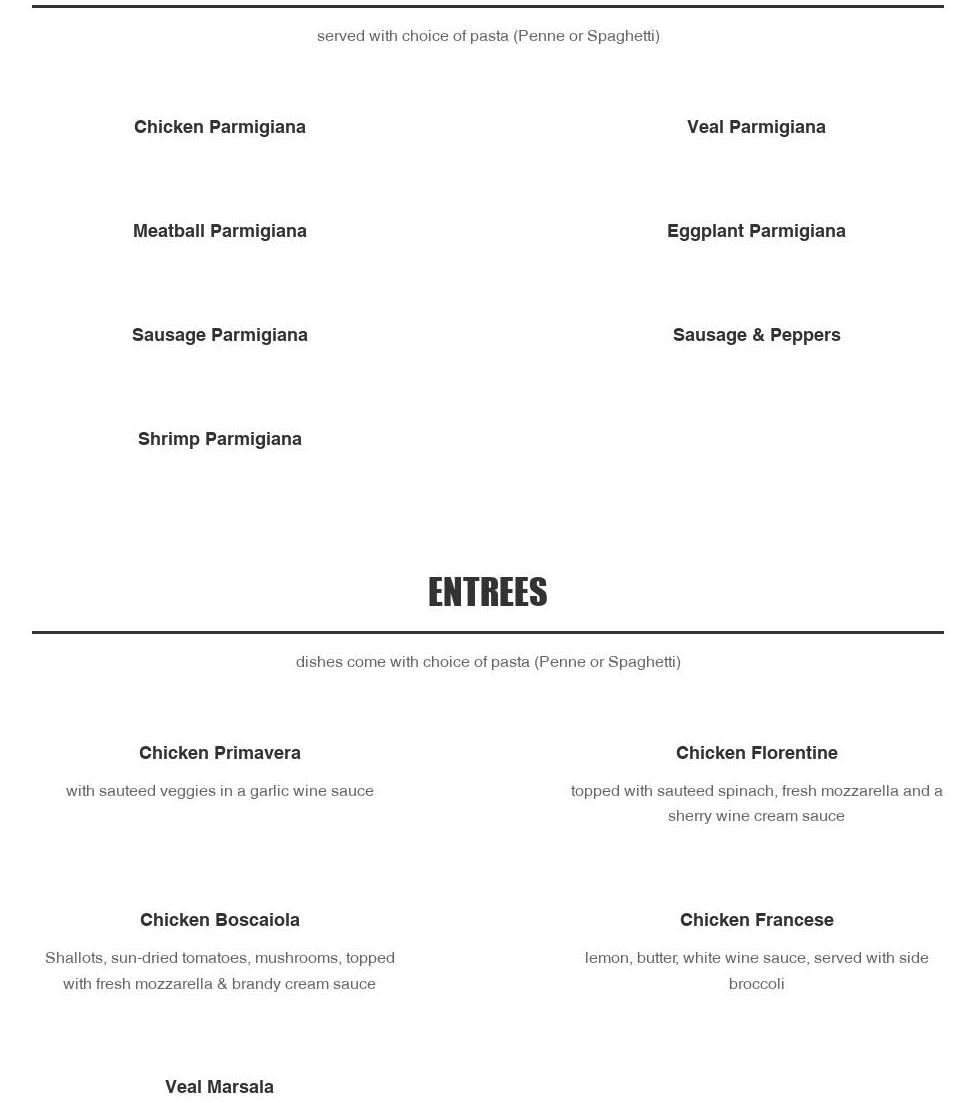 served with choice of pasta (Penne or Spaghetti)

Chicken Parmigiana

Meatball Parmigiana

Sausage Parmigiana

Shrimp Parmigiana

Veal Parmigiana

Eggplant Parmigiana

Sausage & Peppers

ENTREES

dishes come with choice of pasta (Penne or Spaghetti)

Chicken Primavera

with sauteed veggies in a garlic wine sauce

Chicken Boscaiola

Shallots, sun-dried tomatoes, mushrooms, topped with fresh mozzarella & brandy cream sauce

Veal Marsala

Chicken Florentine

topped with sauteed spinach, fresh mozzarella and a sherry wine cream sauce

Chicken Francese

lemon, butter, white wine sauce, served with side broccoli